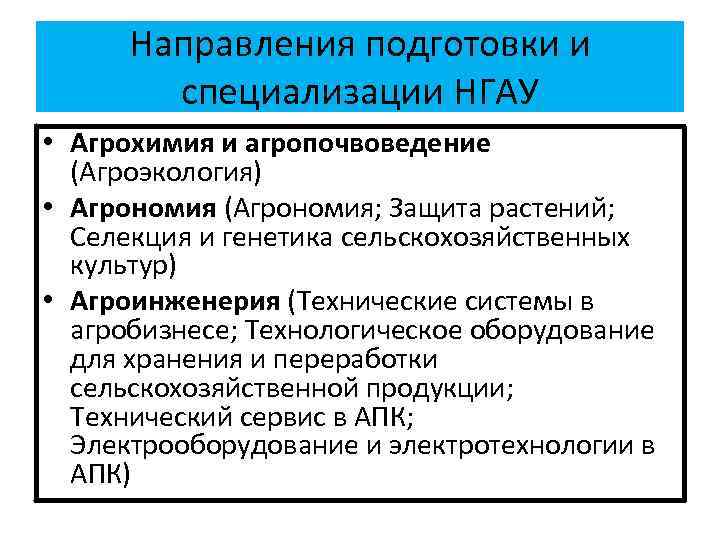 Направления подготовки и специализации НГАУ

• Агрохимия и агропочвоведение (Агроэкология)
• Агрономия (Агрономия; Защита растений; Селекция и генетика сельскохозяйственных культур)
• Агроинженерия (Технические системы в агробизнесе; Технологическое оборудование для хранения и переработки сельскохозяйственной продукции; Технический сервис в АПК; Электрооборудование и электротехнологии в АПК)